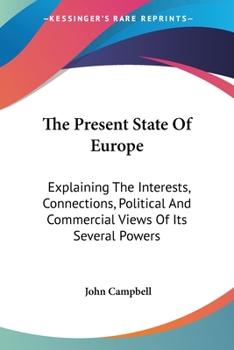 —KESSINGER'S RARE REPRINTS—

The Present State Of Europe

Explaining The Interests, Connections, Political And Commercial Views Of Its Several Powers

John Campbell